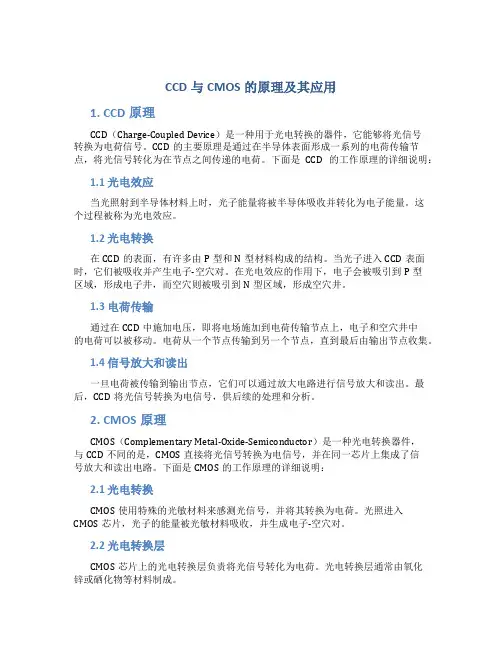 CCD 与 CMOS 的原理及其应用

1. CCD 原理

CCD（Charge-Coupled Device）是一种用于光电转换的器件，它能够将光信号转换为电荷信号。CCD 的主要原理是通过在半导体表面形成一系列的电荷传输节点，将光信号转化为在节点之间传递的电荷。下面是 CCD 的工作原理的详细说明：

1.1 光电效应

当光照射到半导体材料上时，光子能量将被半导体吸收并转化为电子能量。这个过程被称为光电效应。

1.2 光电转换

在 CCD 的表面，有许多由 P 型和 N 型材料构成的结构。当光子进入 CCD 表面时，它们被吸收并产生电子-空穴对。在光电效应的作用下，电子会被吸引到 P 型区域，形成电子井，而空穴则被吸引到 N 型区域，形成空穴井。

1.3 电荷传输

通过在 CCD 中施加电压，即将电场施加到电荷传输节点上，电子和空穴井中的电荷可以被移动。电荷从一个节点传输到另一个节点，直到最后由输出节点收集。

1.4 信号放大和读出

一旦电荷被传输到输出节点，它们可以通过放大电路进行信号放大和读出。最后，CCD 将光信号转换为电信号，供后续的处理和分析。

2. CMOS 原理

CMOS（Complementary Metal-Oxide-Semiconductor）是一种光电转换器件，与 CCD 不同的是，CMOS 直接将光信号转换为电信号，并在同一芯片上集成了信号放大和读出电路。下面是 CMOS 的工作原理的详细说明：

2.1 光电转换

CMOS 使用特殊的光敏材料来感测光信号，并将其转换为电荷。光照进入 CMOS 芯片，光子的能量被光敏材料吸收，并生成电子-空穴对。

2.2 光电转换层

CMOS 芯片上的光电转换层负责将光信号转化为电荷。光电转换层通常由氧化锌或硒化物等材料制成。